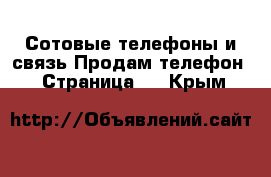 Сотовые телефоны и связь Продам телефон Страница Крым

http://Объявлений.сайт